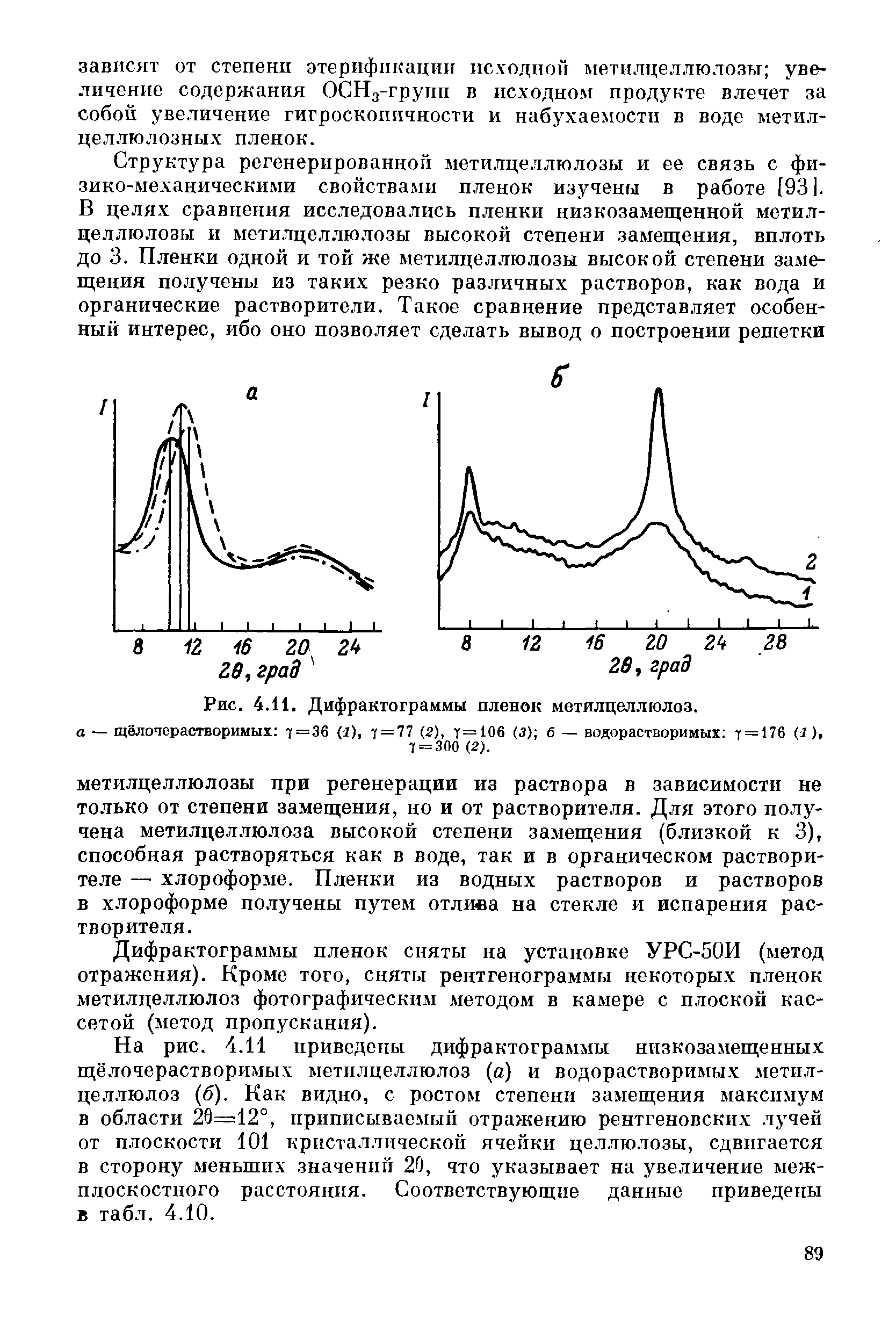 зависят от степени этерификации исходной метилцеллюлозы; увеличение содержания $OCH_3$-групп в исходном продукте влечет за собой увеличение гигроскопичности и набухаемости в воде метилцеллюлозных пленок.

Структура регенерированной метилцеллюлозы и ее связь с физико-механическими свойствами пленок изучены в работе [93]. В целях сравнения исследовались пленки низкозамещенной метилцеллюлозы и метилцеллюлозы высокой степени замещения, вплоть до 3. Пленки одной и той же метилцеллюлозы высокой степени замещения получены из таких резко различных растворов, как вода и органические растворители. Такое сравнение представляет особенный интерес, ибо оно позволяет сделать вывод о построении решетки

а
I
8 12 16 20 24
2θ, град

б
I
2
1
8 12 16 20 24 28
2θ, град

Рис. 4.11. Дифрактограммы пленок метилцеллюлоз.
а — щёлочерастворимых: $\gamma=36$ (1), $\gamma=77$ (2), $\gamma=106$ (3); б — водорастворимых: $\gamma=176$ (1), $\gamma=300$ (2).

метилцеллюлозы при регенерации из раствора в зависимости не только от степени замещения, но и от растворителя. Для этого получена метилцеллюлоза высокой степени замещения (близкой к 3), способная растворяться как в воде, так и в органическом растворителе — хлороформе. Пленки из водных растворов и растворов в хлороформе получены путем отлива на стекле и испарения растворителя.

Дифрактограммы пленок сняты на установке УРС-50И (метод отражения). Кроме того, сняты рентгенограммы некоторых пленок метилцеллюлоз фотографическим методом в камере с плоской кассетой (метод пропускания).

На рис. 4.11 приведены дифрактограммы низкозамещенных щёлочерастворимых метилцеллюлоз (а) и водорастворимых метилцеллюлоз (б). Как видно, с ростом степени замещения максимум в области $2\theta=12°$, приписываемый отражению рентгеновских лучей от плоскости 101 кристаллической ячейки целлюлозы, сдвигается в сторону меньших значений $2\theta$, что указывает на увеличение межплоскостного расстояния. Соответствующие данные приведены в табл. 4.10.

89